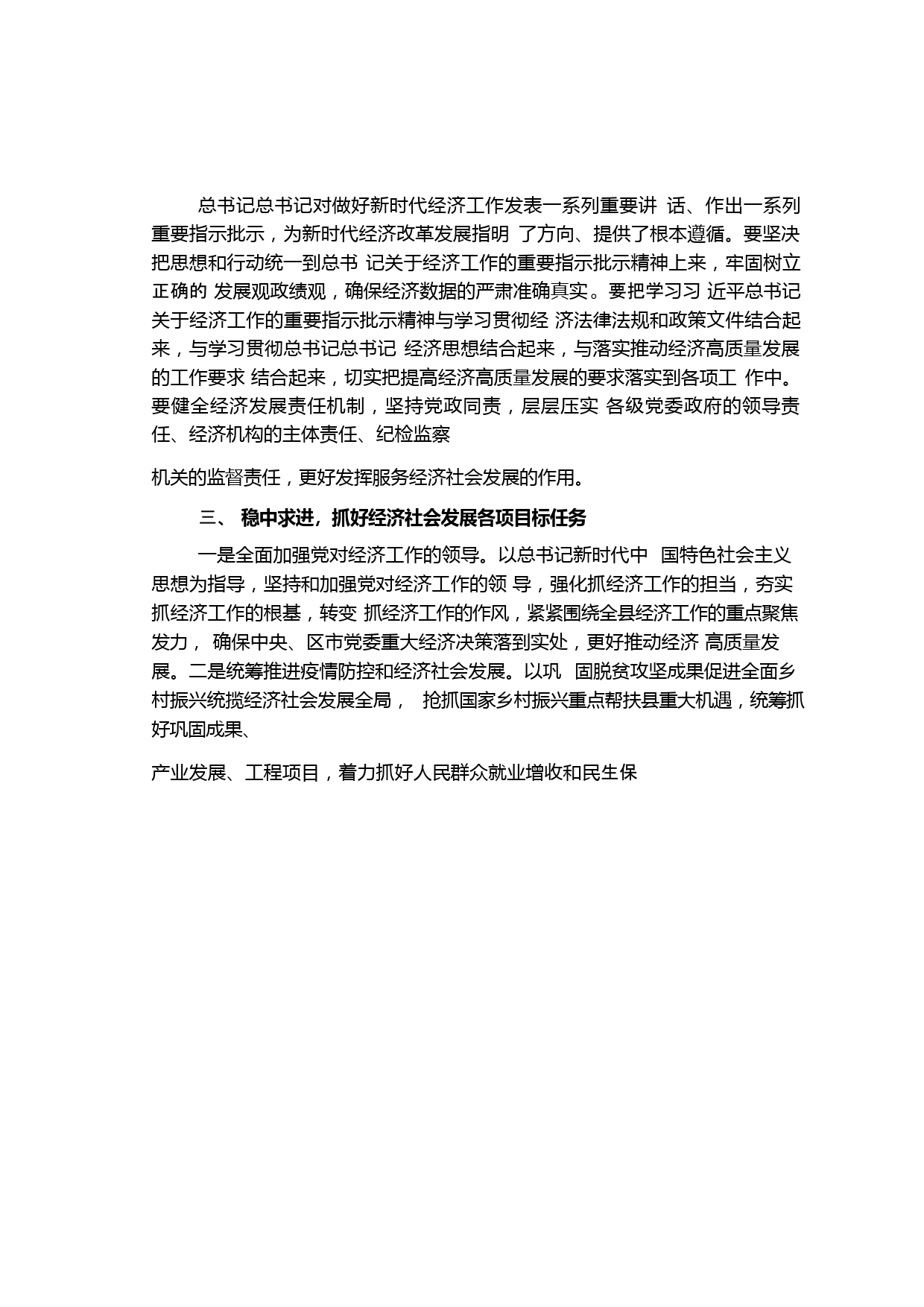 总书记总书记对做好新时代经济工作发表一系列重要讲 话、作出一系列重要指示批示，为新时代经济改革发展指明 了方向、提供了根本遵循。要坚决把思想和行动统一到总书 记关于经济工作的重要指示批示精神上来，牢固树立正确的 发展观政绩观，确保经济数据的严肃准确真实。要把学习习 近平总书记关于经济工作的重要指示批示精神与学习贯彻经 济法律法规和政策文件结合起来，与学习贯彻总书记总书记 经济思想结合起来，与落实推动经济高质量发展的工作要求 结合起来，切实把提高经济高质量发展的要求落实到各项工 作中。要健全经济发展责任机制，坚持党政同责，层层压实 各级党委政府的领导责任、经济机构的主体责任、纪检监察

机关的监督责任，更好发挥服务经济社会发展的作用。

三、 稳中求进，抓好经济社会发展各项目标任务

一是全面加强党对经济工作的领导。以总书记新时代中 国特色社会主义思想为指导，坚持和加强党对经济工作的领 导，强化抓经济工作的担当，夯实抓经济工作的根基，转变 抓经济工作的作风，紧紧围绕全县经济工作的重点聚焦发力， 确保中央、区市党委重大经济决策落到实处，更好推动经济 高质量发展。二是统筹推进疫情防控和经济社会发展。以巩 固脱贫攻坚成果促进全面乡村振兴统揽经济社会发展全局， 抢抓国家乡村振兴重点帮扶县重大机遇，统筹抓好巩固成果、

产业发展、工程项目，着力抓好人民群众就业增收和民生保